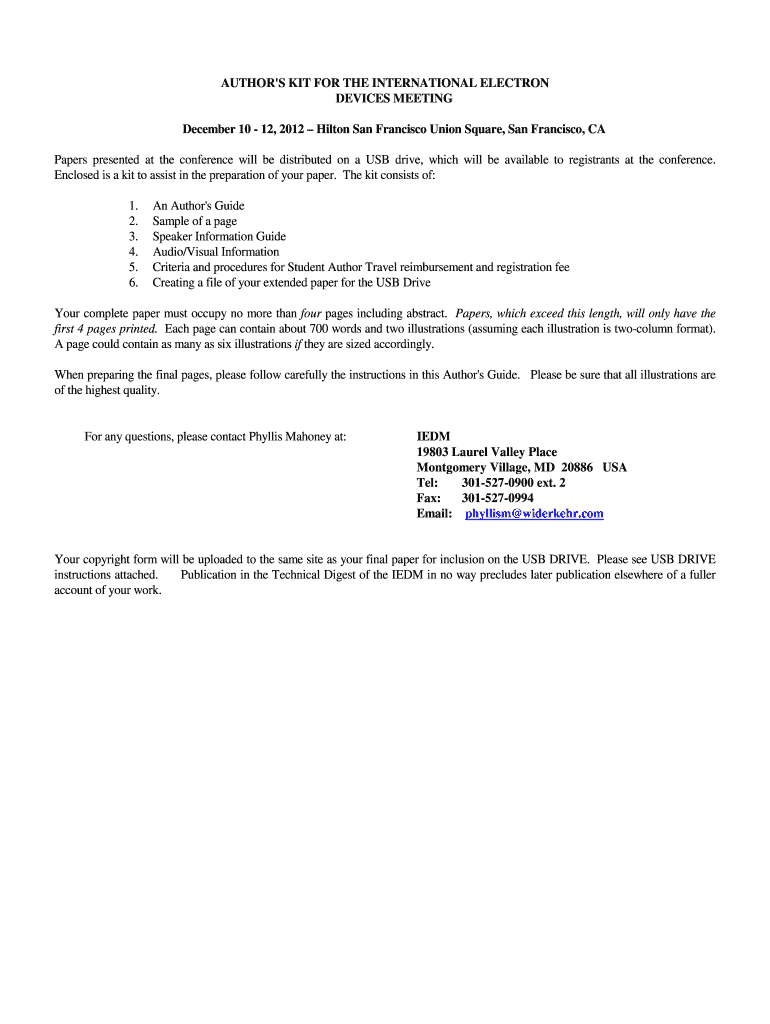 AUTHOR'S KIT FOR THE INTERNATIONAL ELECTRON DEVICES MEETING

December 10 - 12, 2012 – Hilton San Francisco Union Square, San Francisco, CA

Papers presented at the conference will be distributed on a USB drive, which will be available to registrants at the conference. Enclosed is a kit to assist in the preparation of your paper. The kit consists of:

1. An Author's Guide
2. Sample of a page
3. Speaker Information Guide
4. Audio/Visual Information
5. Criteria and procedures for Student Author Travel reimbursement and registration fee
6. Creating a file of your extended paper for the USB Drive

Your complete paper must occupy no more than four pages including abstract. Papers, which exceed this length, will only have the first 4 pages printed. Each page can contain about 700 words and two illustrations (assuming each illustration is two-column format). A page could contain as many as six illustrations if they are sized accordingly.

When preparing the final pages, please follow carefully the instructions in this Author's Guide. Please be sure that all illustrations are of the highest quality.

For any questions, please contact Phyllis Mahoney at:

IEDM
19803 Laurel Valley Place
Montgomery Village, MD 20886 USA
Tel: 301-527-0900 ext. 2
Fax: 301-527-0994
Email: phyllism@widerkehr.com

Your copyright form will be uploaded to the same site as your final paper for inclusion on the USB DRIVE. Please see USB DRIVE instructions attached. Publication in the Technical Digest of the IEDM in no way precludes later publication elsewhere of a fuller account of your work.